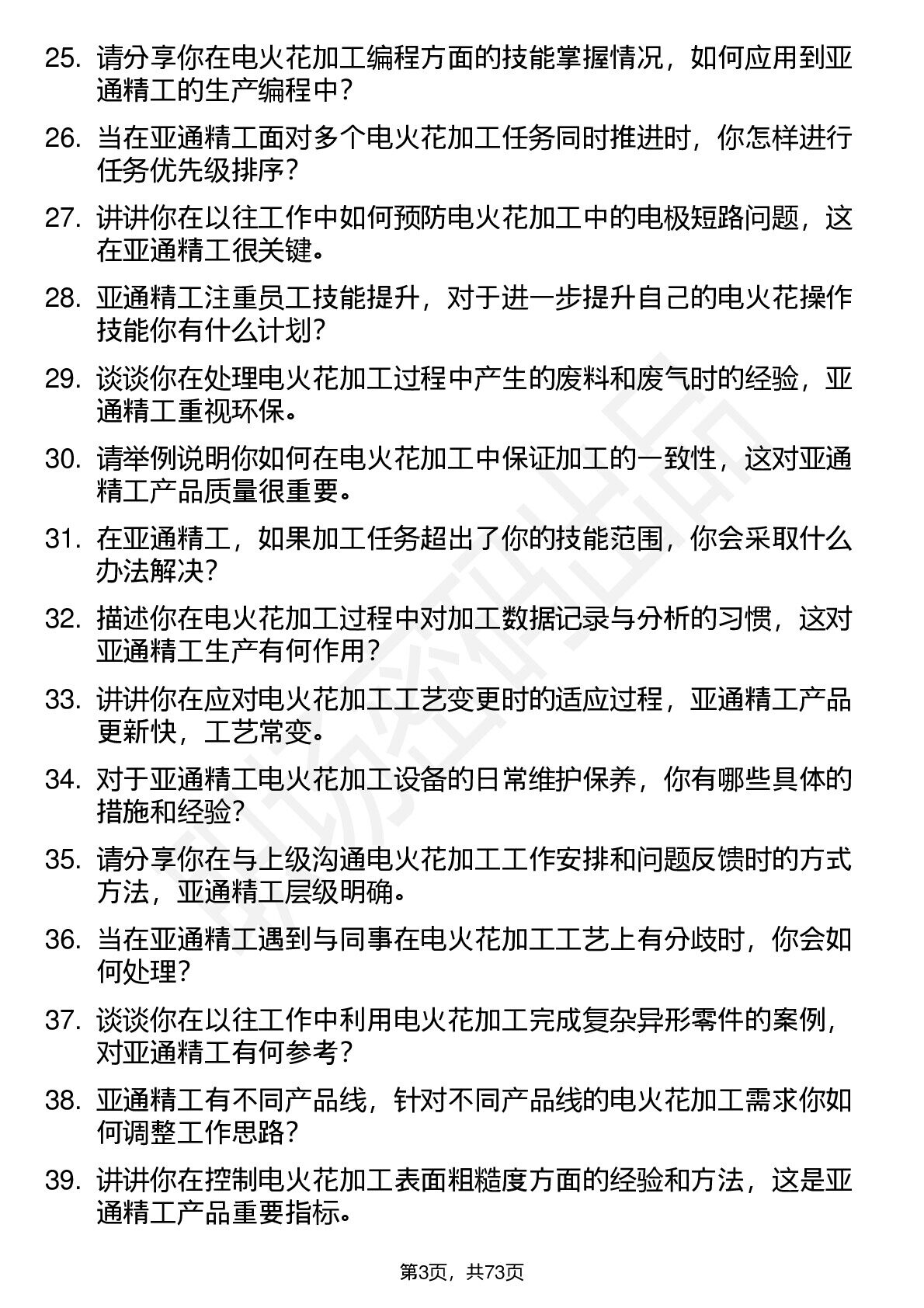 25. 请分享你在电火花加工编程方面的技能掌握情况，如何应用到亚通精工的生产编程中？

26. 当在亚通精工面对多个电火花加工任务同时推进时，你怎样进行任务优先级排序？

27. 讲讲你在以往工作中如何预防电火花加工中的电极短路问题，这在亚通精工很关键。

28. 亚通精工注重员工技能提升，对于进一步提升自己的电火花操作技能你有什么计划？

29. 谈谈你在处理电火花加工过程中产生的废料和废气时的经验，亚通精工重视环保。

30. 请举例说明你如何在电火花加工中保证加工的一致性，这对亚通精工产品质量很重要。

31. 在亚通精工，如果加工任务超出了你的技能范围，你会采取什么办法解决？

32. 描述你在电火花加工过程中对加工数据记录与分析的习惯，这对亚通精工生产有何作用？

33. 讲讲你在应对电火花加工工艺变更时的适应过程，亚通精工产品更新快，工艺常变。

34. 对于亚通精工电火花加工设备的日常维护保养，你有哪些具体的措施和经验？

35. 请分享你在与上级沟通电火花加工工作安排和问题反馈时的方式方法，亚通精工层级明确。

36. 当在亚通精工遇到与同事在电火花加工工艺上有分歧时，你会如何处理？

37. 谈谈你在以往工作中利用电火花加工完成复杂异形零件的案例，对亚通精工有何参考？

38. 亚通精工有不同产品线，针对不同产品线的电火花加工需求你如何调整工作思路？

39. 讲讲你在控制电火花加工表面粗糙度方面的经验和方法，这是亚通精工产品重要指标。

第3页，共73页